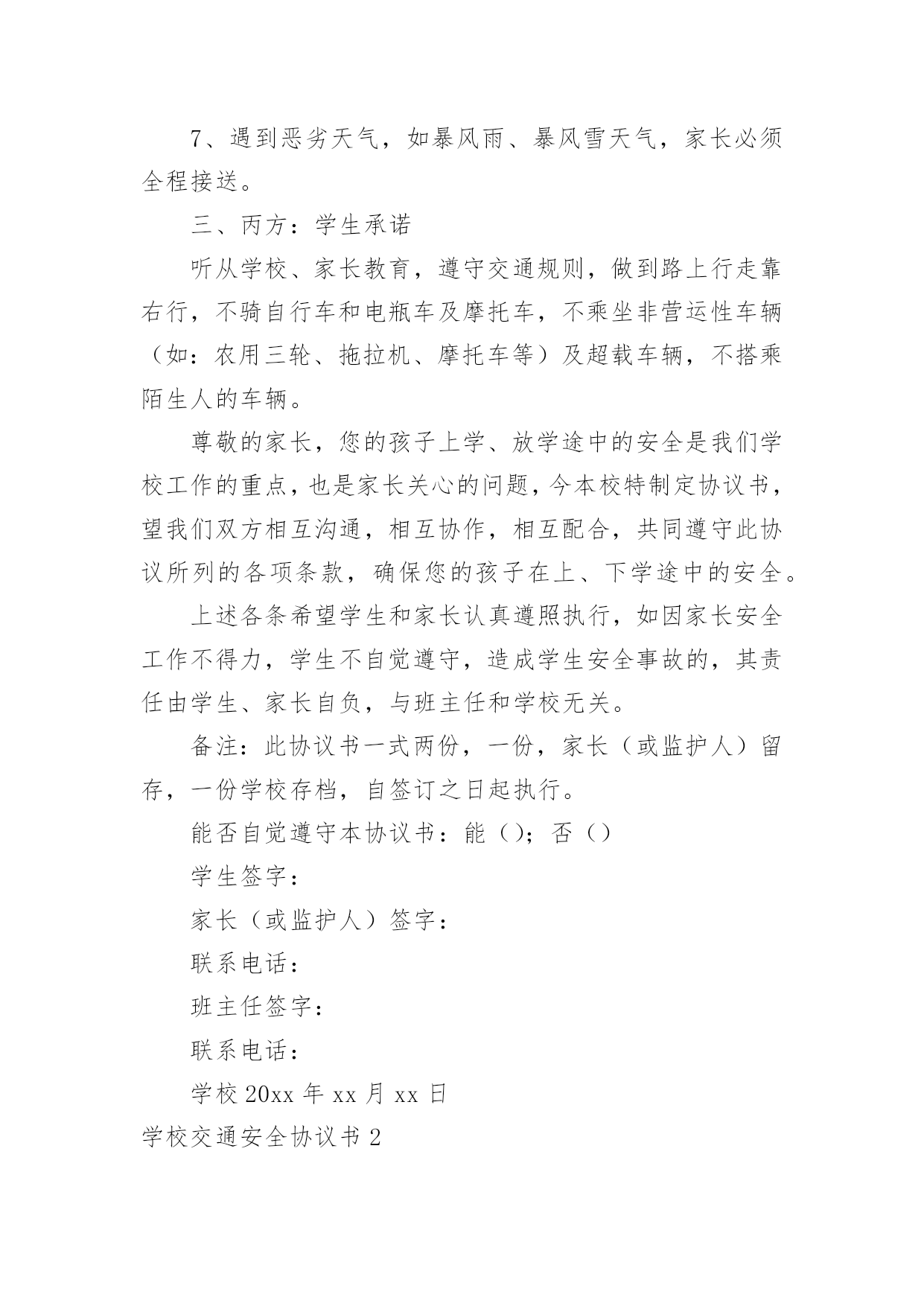 7、遇到恶劣天气，如暴风雨、暴风雪天气，家长必须全程接送。

三、丙方：学生承诺

听从学校、家长教育，遵守交通规则，做到路上行走靠右行，不骑自行车和电瓶车及摩托车，不乘坐非营运性车辆（如：农用三轮、拖拉机、摩托车等）及超载车辆，不搭乘陌生人的车辆。

尊敬的家长，您的孩子上学、放学途中的安全是我们学校工作的重点，也是家长关心的问题，今本校特制定协议书，望我们双方相互沟通，相互协作，相互配合，共同遵守此协议所列的各项条款，确保您的孩子在上、下学途中的安全。

上述各条希望学生和家长认真遵照执行，如因家长安全工作不得力，学生不自觉遵守，造成学生安全事故的，其责任由学生、家长自负，与班主任和学校无关。

备注：此协议书一式两份，一份，家长（或监护人）留存，一份学校存档，自签订之日起执行。

能否自觉遵守本协议书：能（）；否（）

学生签字：

家长（或监护人）签字：

联系电话：

班主任签字：

联系电话：

学校 20xx 年 xx 月 xx 日

学校交通安全协议书 2